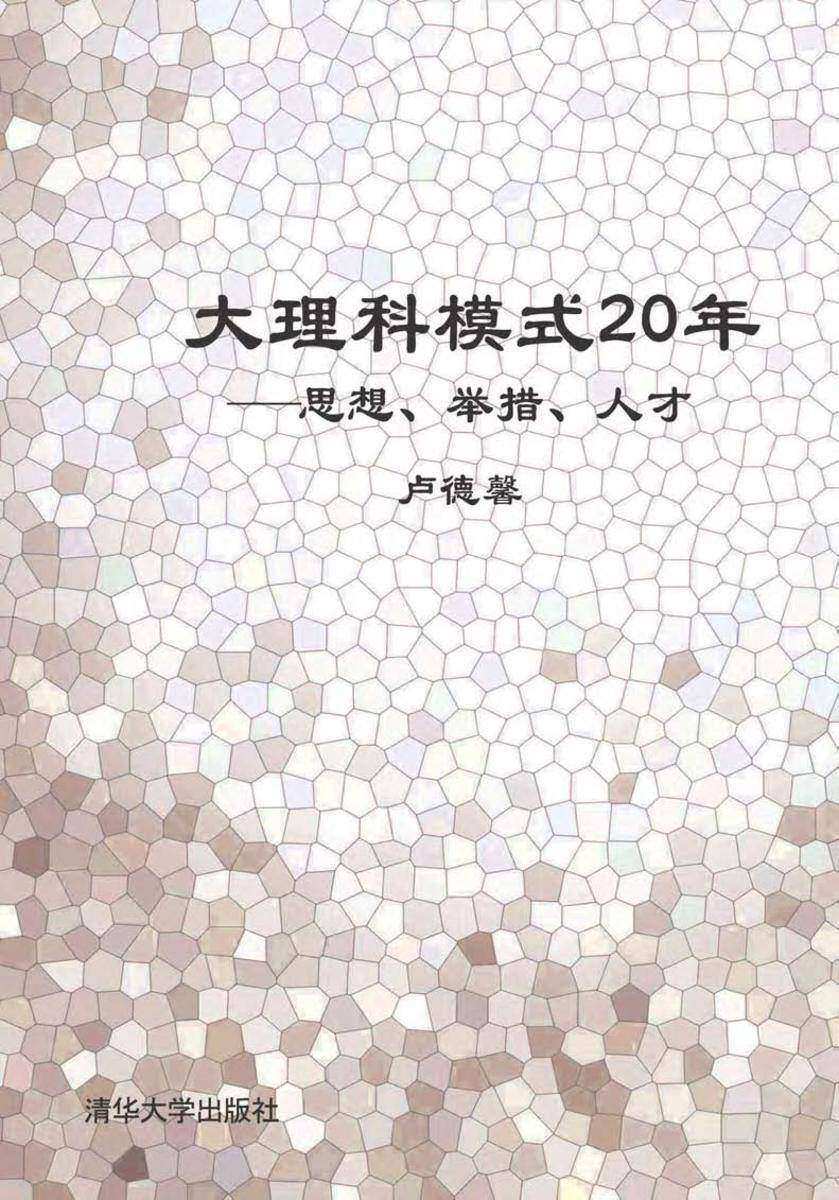 大理科模式20年

——思想、举措、人才

卢德馨

清华大学出版社